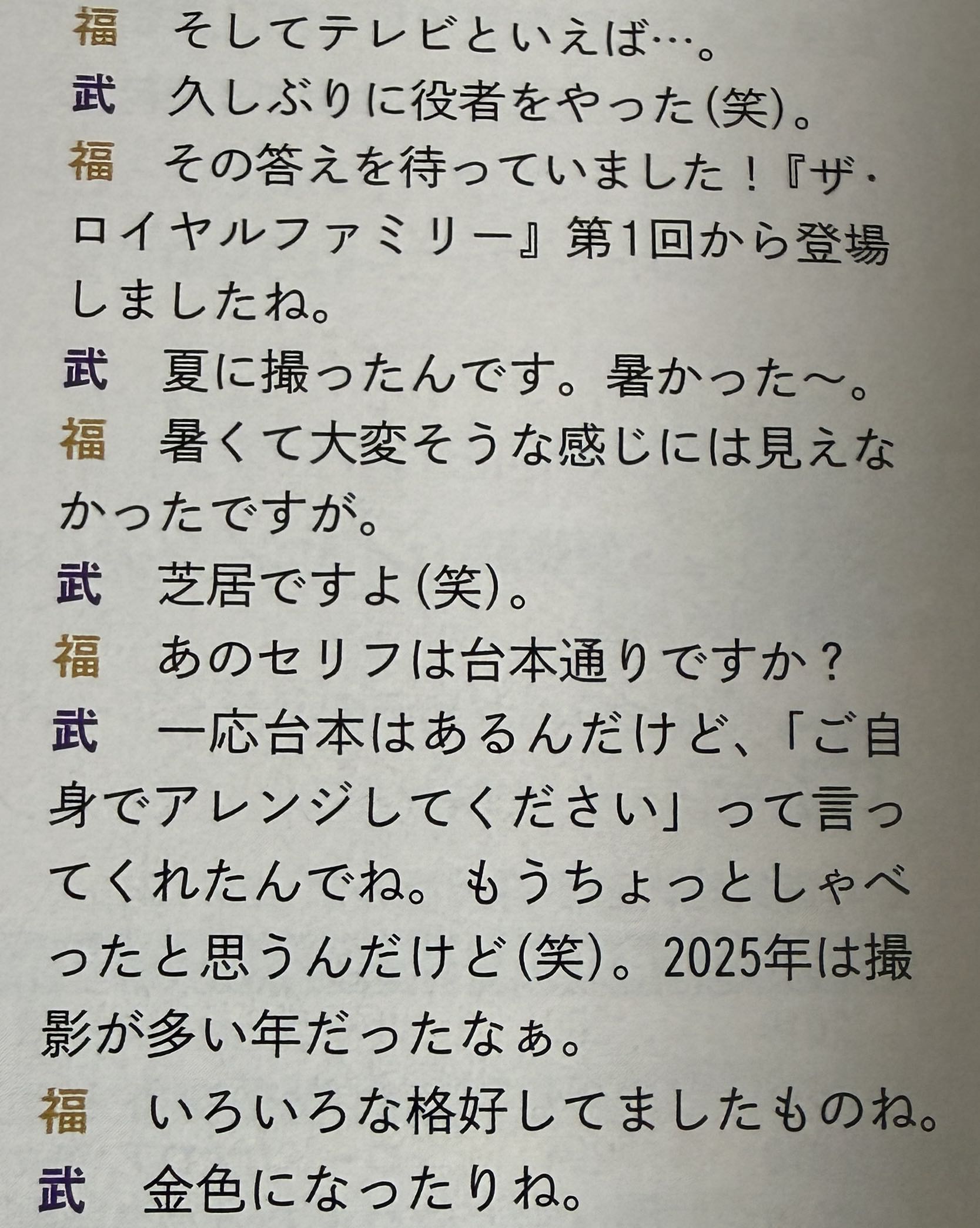 福 そしてテレビといえば…。

武 久しぶりに役者をやった(笑)。

福 その答えを待っていました！『ザ・ロイヤルファミリー』第1回から登場しましたね。

武 夏に撮ったんです。暑かった〜。

福 暑くて大変そうな感じには見えなかったですが。

武 芝居ですよ(笑)。

福 あのセリフは台本通りですか？

武 一応台本はあるんだけど、「ご自身でアレンジしてください」って言ってくれたんでね。もうちょっとしゃべったと思うんだけど(笑)。2025年は撮影が多い年だったなぁ。

福 いろいろな格好してましたものね。

武 金色になったりね。